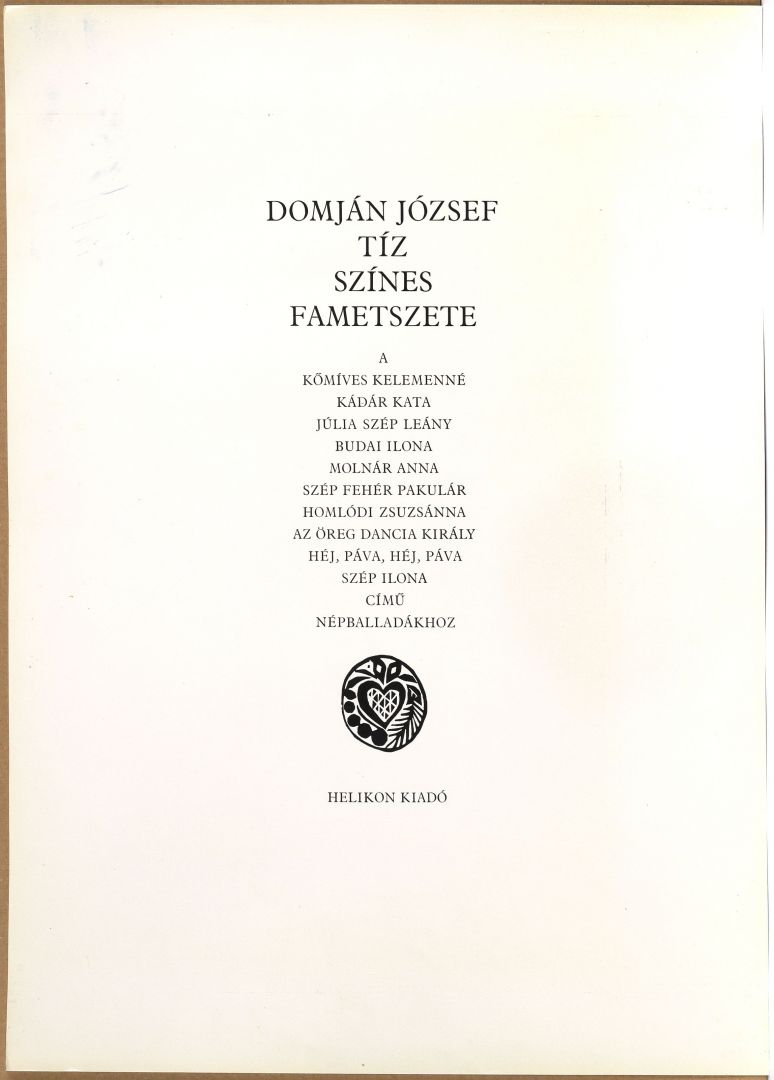 DOMJÁN JÓZSEF
TÍZ
SZÍNES
FAMETSZETE

A
KŐMÍVES KELEMENNÉ
KÁDÁR KATA
JÚLIA SZÉP LEÁNY
BUDAI ILONA
MOLNÁR ANNA
SZÉP FEHÉR PAKULÁR
HOMLÓDI ZSUZSÁNNA
AZ ÖREG DANCIA KIRÁLY
HÉJ, PÁVA, HÉJ, PÁVA
SZÉP ILONA
CÍMŰ
NÉPBALLADÁKHOZ

HELIKON KIADÓ